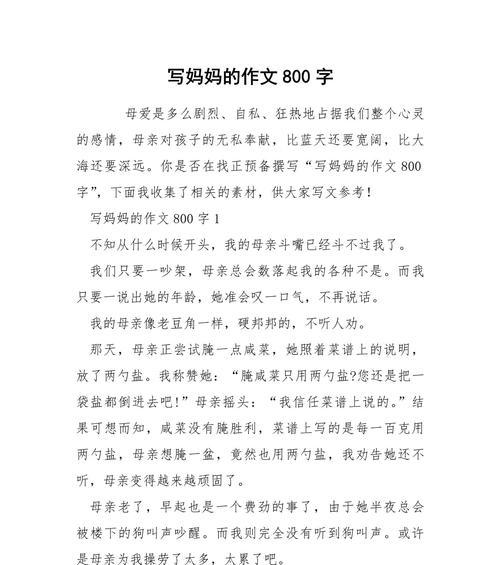 写妈妈的作文 800 字

母爱是多么剧烈、自私、狂热地占据我们整个心灵的感情，母亲对孩子的无私奉献，比蓝天还要宽阔，比大海还要深远。你是否在找正预备撰写“写妈妈的作文 800 字”，下面我收集了相关的素材，供大家写文参考！

写妈妈的作文 800 字 1

不知从什么时候开头，我的母亲斗嘴已经斗不过我了。

我们只要一吵架，母亲总会数落起我的各种不是。而我只要一说出她的年龄，她准会叹一口气，不再说话。

我的母亲像老豆角一样，硬邦邦的，不听人劝。

那天，母亲正尝试腌一点咸菜，她照着菜谱上的说明，放了两勺盐。我称赞她：“腌咸菜只用两勺盐?您还是把一袋盐都倒进去吧!”母亲摇头：“我信任菜谱上说的。”结果可想而知，咸菜没有腌胜利，菜谱上写的是每一百克用两勺盐，母亲想腌一盆，竟然也用两勺盐，我劝告她还不听，母亲变得越来越顽固了。

母亲老了，早起也是一个费劲的事了，由于她半夜总会被楼下的狗叫声吵醒。而我则完全没有听到狗叫声。或许是母亲为我操劳了太多，太累了吧。